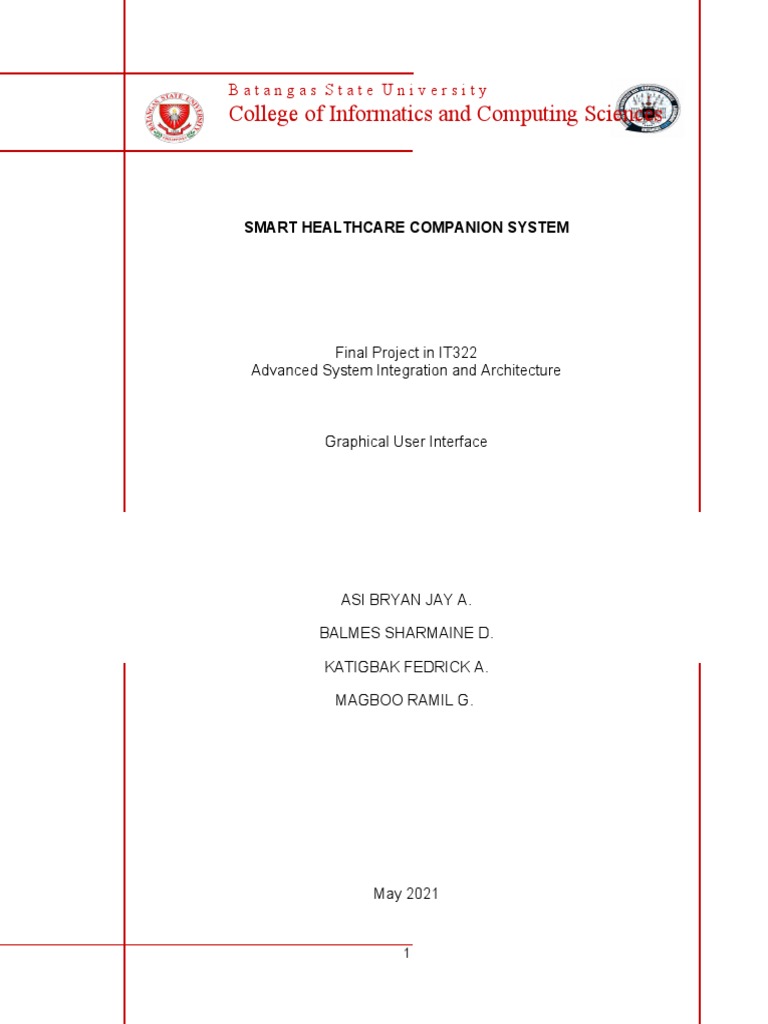 Batangas State University
College of Informatics and Computing Sciences

SMART HEALTHCARE COMPANION SYSTEM

Final Project in IT322
Advanced System Integration and Architecture

Graphical User Interface

ASI BRYAN JAY A.

BALMES SHARMAINE D.

KATIGBAK FEDRICK A.

MAGBOO RAMIL G.

May 2021

1